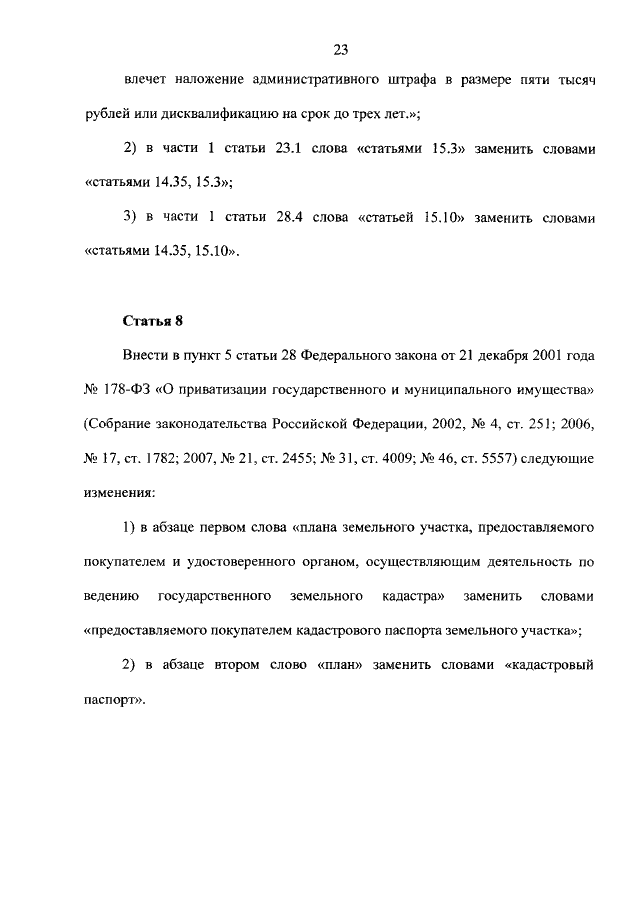 23

влечет наложение административного штрафа в размере пяти тысяч рублей или дисквалификацию на срок до трех лет.»;

2) в части 1 статьи 23.1 слова «статьями 15.3» заменить словами «статьями 14.35, 15.3»;

3) в части 1 статьи 28.4 слова «статьей 15.10» заменить словами «статьями 14.35, 15.10».

Статья 8

Внести в пункт 5 статьи 28 Федерального закона от 21 декабря 2001 года № 178-ФЗ «О приватизации государственного и муниципального имущества» (Собрание законодательства Российской Федерации, 2002, № 4, ст. 251; 2006, № 17, ст. 1782; 2007, № 21, ст. 2455; № 31, ст. 4009; № 46, ст. 5557) следующие изменения:

1) в абзаце первом слова «плана земельного участка, предоставляемого покупателем и удостоверенного органом, осуществляющим деятельность по ведению государственного земельного кадастра» заменить словами «предоставляемого покупателем кадастрового паспорта земельного участка»;

2) в абзаце втором слово «план» заменить словами «кадастровый паспорт».